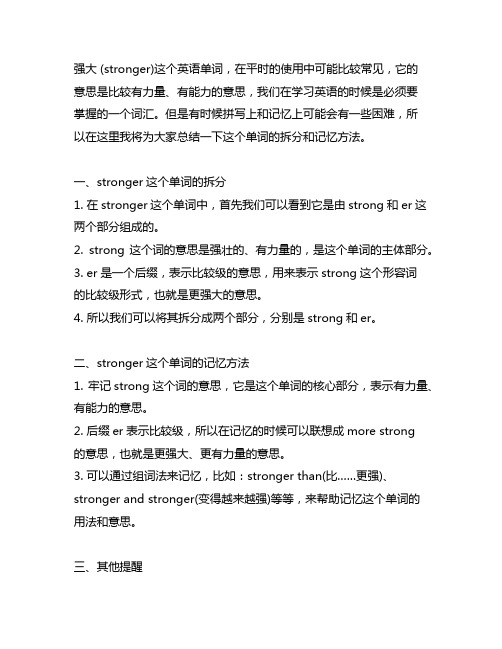 强大 (stronger)这个英语单词，在平时的使用中可能比较常见，它的意思是比较有力量、有能力的意思，我们在学习英语的时候是必须要掌握的一个词汇。但是有时候拼写上和记忆上可能会有一些困难，所以在这里我将为大家总结一下这个单词的拆分和记忆方法。

一、stronger 这个单词的拆分

1. 在 stronger 这个单词中，首先我们可以看到它是由 strong 和 er 这两个部分组成的。

2. strong 这个词的意思是强壮的、有力量的，是这个单词的主体部分。

3. er 是一个后缀，表示比较级的意思，用来表示 strong 这个形容词的比较级形式，也就是更强大的意思。

4. 所以我们可以将其拆分成两个部分，分别是 strong 和 er。

二、stronger 这个单词的记忆方法

1. 牢记 strong 这个词的意思，它是这个单词的核心部分，表示有力量、有能力的意思。

2. 后缀 er 表示比较级，所以在记忆的时候可以联想成 more strong 的意思，也就是更强大、更有力量的意思。

3. 可以通过组词法来记忆，比如：stronger than(比……更强)、stronger and stronger(变得越来越强)等等，来帮助记忆这个单词的用法和意思。

三、其他提醒